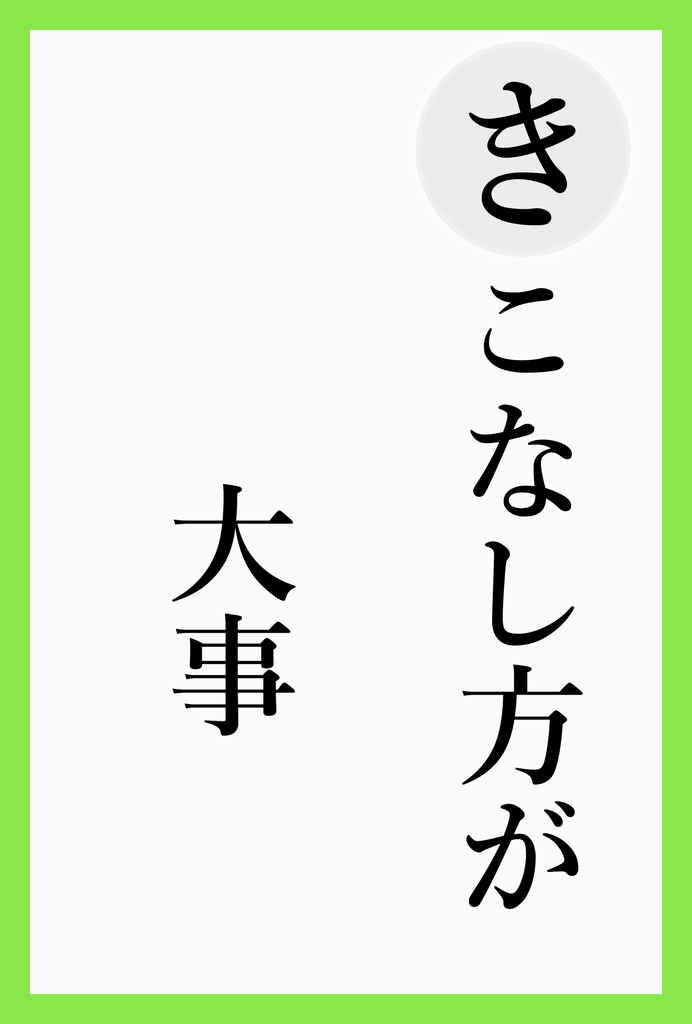 きこなし方が

大事